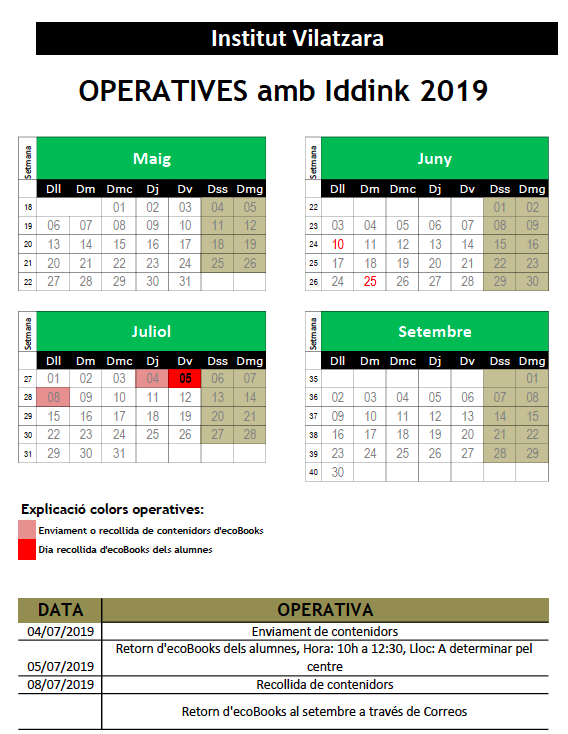 Institut Vilatzara

OPERATIVES amb Iddink 2019

Maig

| Setmana | Dll | Dm | Dmc | Dj | Dv | Dss | Dmg |
|---|---|---|---|---|---|---|---|
| 18 | | | 01 | 02 | 03 | 04 | 05 |
| 19 | 06 | 07 | 08 | 09 | 10 | 11 | 12 |
| 20 | 13 | 14 | 15 | 16 | 17 | 18 | 19 |
| 21 | 20 | 21 | 22 | 23 | 24 | 25 | 26 |
| 22 | 27 | 28 | 29 | 30 | 31 | | |

Juny

| Setmana | Dll | Dm | Dmc | Dj | Dv | Dss | Dmg |
|---|---|---|---|---|---|---|---|
| 22 | | | | | | 01 | 02 |
| 23 | 03 | 04 | 05 | 06 | 07 | 08 | 09 |
| 24 | 10 | 11 | 12 | 13 | 14 | 15 | 16 |
| 25 | 17 | 18 | 19 | 20 | 21 | 22 | 23 |
| 26 | 24 | 25 | 26 | 27 | 28 | 29 | 30 |

Juliol

| Setmana | Dll | Dm | Dmc | Dj | Dv | Dss | Dmg |
|---|---|---|---|---|---|---|---|
| 27 | 01 | 02 | 03 | 04 | 05 | 06 | 07 |
| 28 | 08 | 09 | 10 | 11 | 12 | 13 | 14 |
| 29 | 15 | 16 | 17 | 18 | 19 | 20 | 21 |
| 30 | 22 | 23 | 24 | 25 | 26 | 27 | 28 |
| 31 | 29 | 30 | 31 | | | | |

Setembre

| Setmana | Dll | Dm | Dmc | Dj | Dv | Dss | Dmg |
|---|---|---|---|---|---|---|---|
| 35 | | | | | | | 01 |
| 36 | 02 | 03 | 04 | 05 | 06 | 07 | 08 |
| 37 | 09 | 10 | 11 | 12 | 13 | 14 | 15 |
| 38 | 16 | 17 | 18 | 19 | 20 | 21 | 22 |
| 39 | 23 | 24 | 25 | 26 | 27 | 28 | 29 |
| 40 | 30 | | | | | | |

Explicació colors operatives:
Enviament o recollida de contenidors d'ecoBooks
Dia recollida d'ecoBooks dels alumnes

| DATA | OPERATIVA |
|---|---|
| 04/07/2019 | Enviament de contenidors |
| 05/07/2019 | Retorn d'ecoBooks dels alumnes, Hora: 10h a 12:30, Lloc: A determinar pel centre |
| 08/07/2019 | Recollida de contenidors |
| | Retorn d'ecoBooks al setembre a través de Correos |